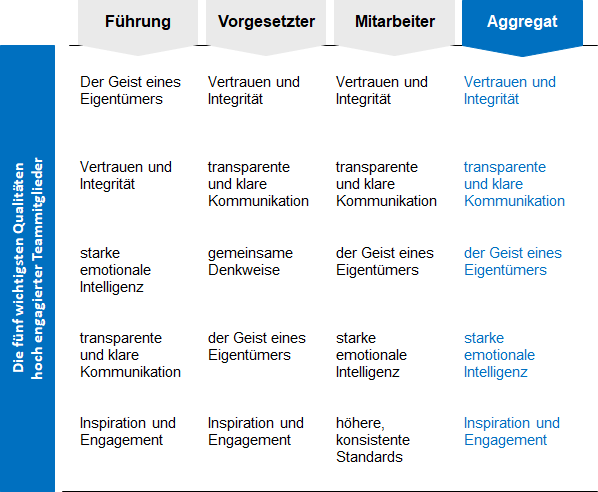 Die fünf wichtigsten Qualitäten hoch engagierter Teammitglieder

| Führung | Vorgesetzter | Mitarbeiter | Aggregat |
|---|---|---|---|
| Der Geist eines Eigentümers | Vertrauen und Integrität | Vertrauen und Integrität | Vertrauen und Integrität |
| Vertrauen und Integrität | transparente und klare Kommunikation | transparente und klare Kommunikation | transparente und klare Kommunikation |
| starke emotionale Intelligenz | gemeinsame Denkweise | der Geist eines Eigentümers | der Geist eines Eigentümers |
| transparente und klare Kommunikation | der Geist eines Eigentümers | starke emotionale Intelligenz | starke emotionale Intelligenz |
| Inspiration und Engagement | Inspiration und Engagement | höhere, konsistente Standards | Inspiration und Engagement |